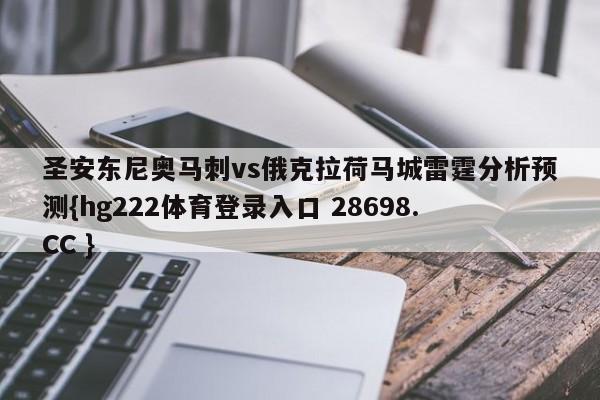 圣安东尼奥马刺vs俄克拉荷马城雷霆分析预测{hg222体育登录入口 28698.CC }